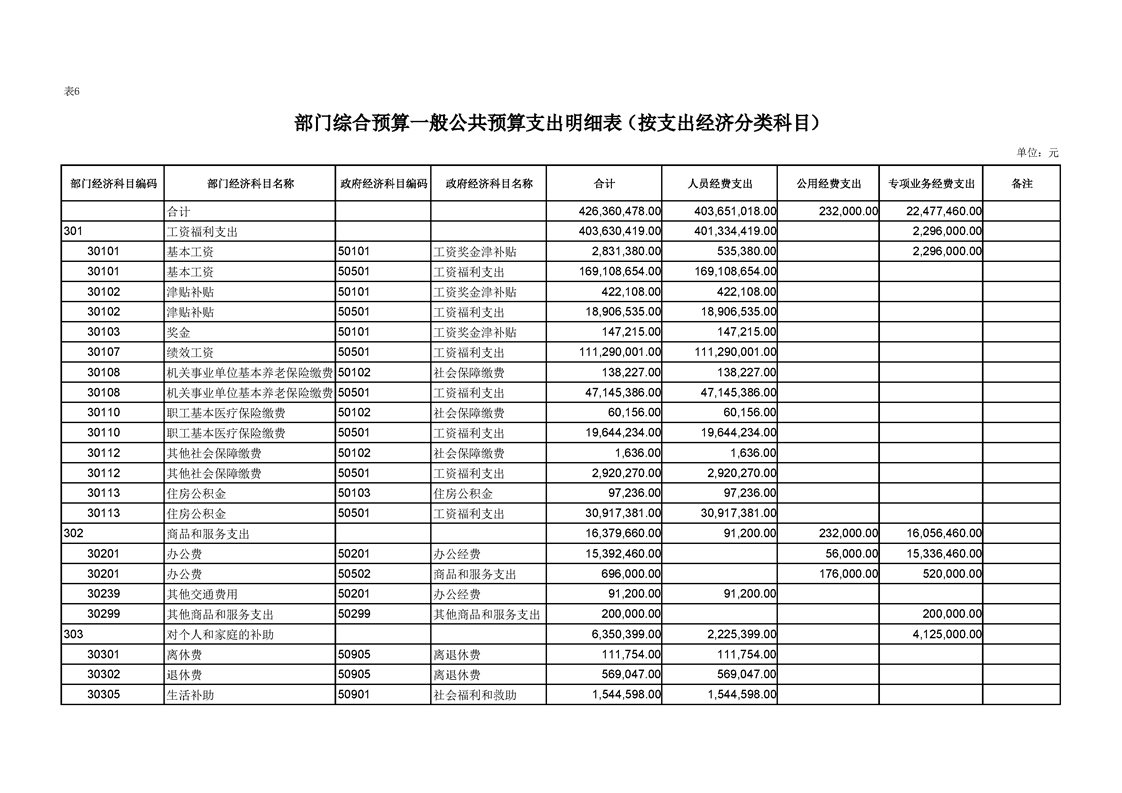 表6

部门综合预算一般公共预算支出明细表（按支出经济分类科目）

单位：元

| 部门经济科目编码 | 部门经济科目名称 | 政府经济科目编码 | 政府经济科目名称 | 合计 | 人员经费支出 | 公用经费支出 | 专项业务经费支出 | 备注 |
|---|---|---|---|---|---|---|---|---|
| | 合计 | | | 426,360,478.00 | 403,651,018.00 | 232,000.00 | 22,477,460.00 | |
| 301 | 工资福利支出 | | | 403,630,419.00 | 401,334,419.00 | | 2,296,000.00 | |
| 30101 | 基本工资 | 50101 | 工资奖金津补贴 | 2,831,380.00 | 535,380.00 | | 2,296,000.00 | |
| 30101 | 基本工资 | 50501 | 工资福利支出 | 169,108,654.00 | 169,108,654.00 | | | |
| 30102 | 津贴补贴 | 50101 | 工资奖金津补贴 | 422,108.00 | 422,108.00 | | | |
| 30102 | 津贴补贴 | 50501 | 工资福利支出 | 18,906,535.00 | 18,906,535.00 | | | |
| 30103 | 奖金 | 50101 | 工资奖金津补贴 | 147,215.00 | 147,215.00 | | | |
| 30107 | 绩效工资 | 50501 | 工资福利支出 | 111,290,001.00 | 111,290,001.00 | | | |
| 30108 | 机关事业单位基本养老保险缴费 | 50102 | 社会保障缴费 | 138,227.00 | 138,227.00 | | | |
| 30108 | 机关事业单位基本养老保险缴费 | 50501 | 工资福利支出 | 47,145,386.00 | 47,145,386.00 | | | |
| 30110 | 职工基本医疗保险缴费 | 50102 | 社会保障缴费 | 60,156.00 | 60,156.00 | | | |
| 30110 | 职工基本医疗保险缴费 | 50501 | 工资福利支出 | 19,644,234.00 | 19,644,234.00 | | | |
| 30112 | 其他社会保障缴费 | 50102 | 社会保障缴费 | 1,636.00 | 1,636.00 | | | |
| 30112 | 其他社会保障缴费 | 50501 | 工资福利支出 | 2,920,270.00 | 2,920,270.00 | | | |
| 30113 | 住房公积金 | 50103 | 住房公积金 | 97,236.00 | 97,236.00 | | | |
| 30113 | 住房公积金 | 50501 | 工资福利支出 | 30,917,381.00 | 30,917,381.00 | | | |
| 302 | 商品和服务支出 | | | 16,379,660.00 | 91,200.00 | 232,000.00 | 16,056,460.00 | |
| 30201 | 办公费 | 50201 | 办公经费 | 15,392,460.00 | | 56,000.00 | 15,336,460.00 | |
| 30201 | 办公费 | 50502 | 商品和服务支出 | 696,000.00 | | 176,000.00 | 520,000.00 | |
| 30239 | 其他交通费用 | 50201 | 办公经费 | 91,200.00 | 91,200.00 | | | |
| 30299 | 其他商品和服务支出 | 50299 | 其他商品和服务支出 | 200,000.00 | | | 200,000.00 | |
| 303 | 对个人和家庭的补助 | | | 6,350,399.00 | 2,225,399.00 | | 4,125,000.00 | |
| 30301 | 离休费 | 50905 | 离退休费 | 111,754.00 | 111,754.00 | | | |
| 30302 | 退休费 | 50905 | 离退休费 | 569,047.00 | 569,047.00 | | | |
| 30305 | 生活补助 | 50901 | 社会福利和救助 | 1,544,598.00 | 1,544,598.00 | | | |